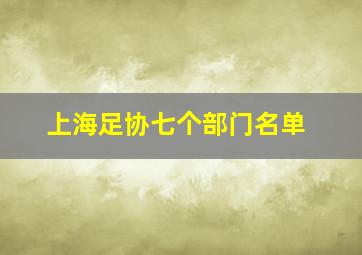 上海足协七个部门名单